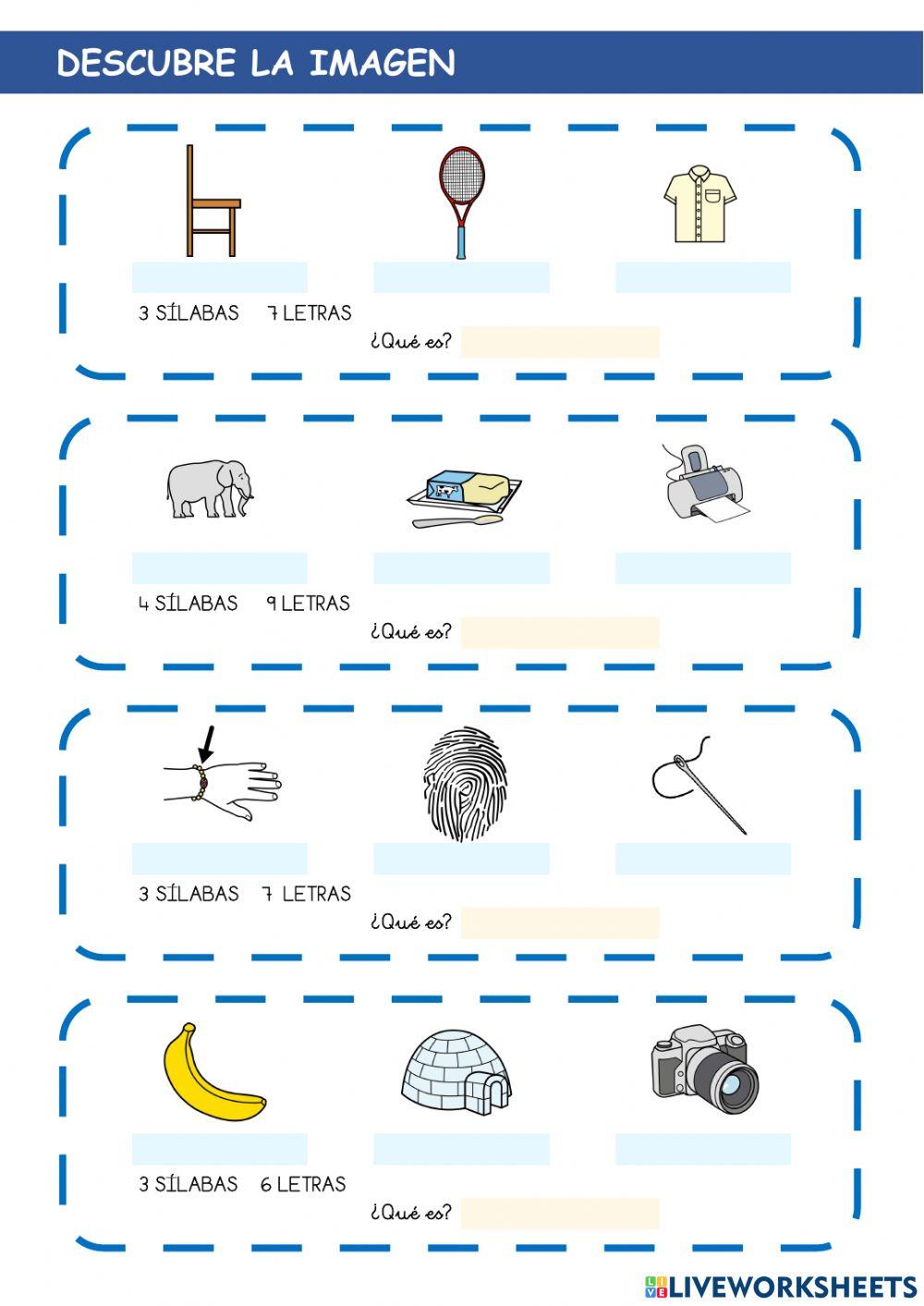 DESCUBRE LA IMAGEN

3 SÍLABAS 7 LETRAS

¿Qué es?

4 SÍLABAS 9 LETRAS

¿Qué es?

3 SÍLABAS 7 LETRAS

¿Qué es?

3 SÍLABAS 6 LETRAS

¿Qué es?

LIVEWORKSHEETS